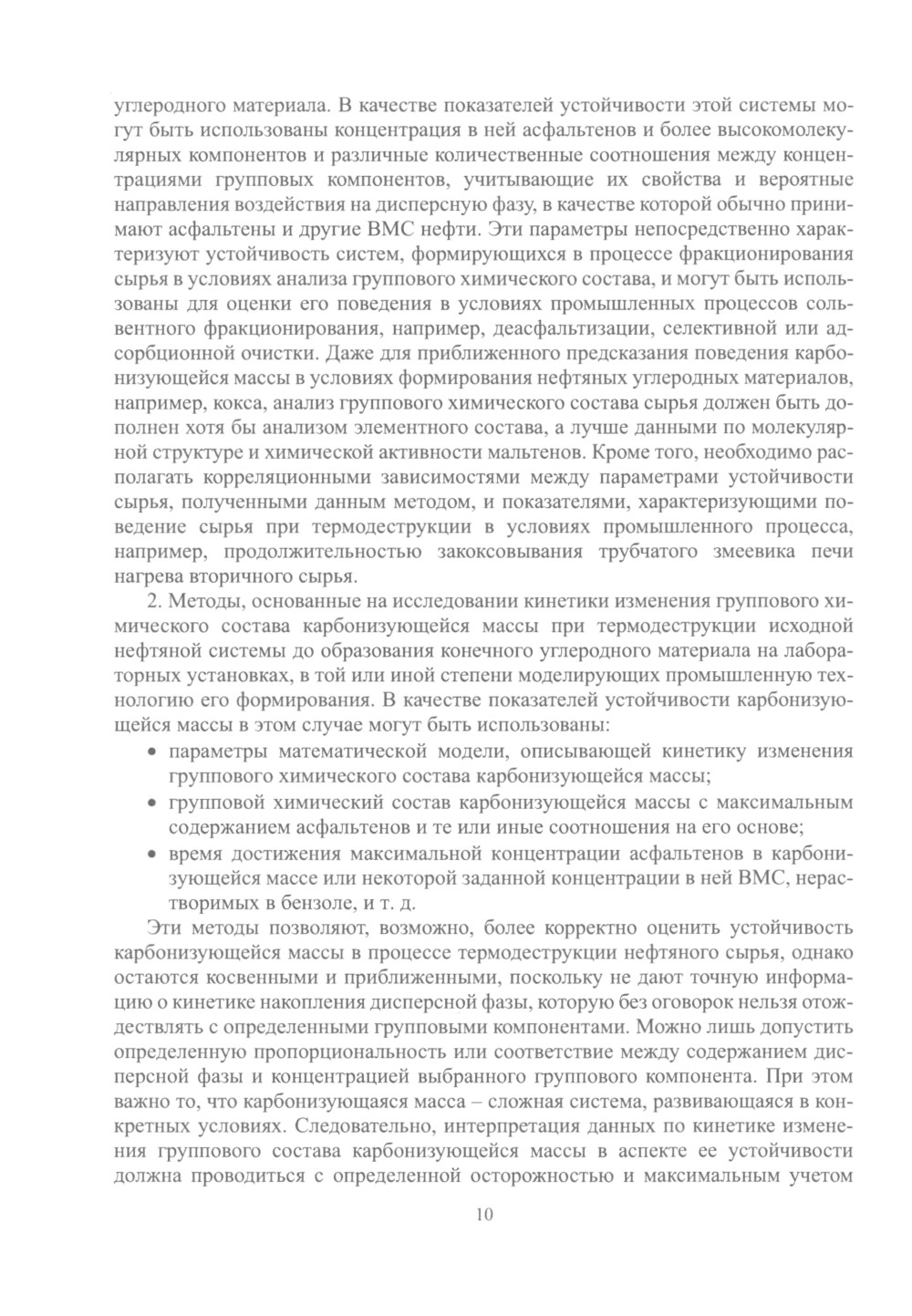 углеродного материала. В качестве показателей устойчивости этой системы могут быть использованы концентрация в ней асфальтенов и более высокомолекулярных компонентов и различные количественные соотношения между концентрациями групповых компонентов, учитывающие их свойства и вероятные направления воздействия на дисперсную фазу, в качестве которой обычно принимают асфальтены и другие ВМС нефти. Эти параметры непосредственно характеризуют устойчивость систем, формирующихся в процессе фракционирования сырья в условиях анализа группового химического состава, и могут быть использованы для оценки его поведения в условиях промышленных процессов сольвентного фракционирования, например, деасфальтизации, селективной или адсорбционной очистки. Даже для приближенного предсказания поведения карбонизующейся массы в условиях формирования нефтяных углеродных материалов, например, кокса, анализ группового химического состава сырья должен быть дополнен хотя бы анализом элементного состава, а лучше данными по молекулярной структуре и химической активности мальтенов. Кроме того, необходимо располагать корреляционными зависимостями между параметрами устойчивости сырья, полученными данным методом, и показателями, характеризующими поведение сырья при термодеструкции в условиях промышленного процесса, например, продолжительностью закоксовывания трубчатого змеевика печи нагрева вторичного сырья.

2. Методы, основанные на исследовании кинетики изменения группового химического состава карбонизующейся массы при термодеструкции исходной нефтяной системы до образования конечного углеродного материала на лабораторных установках, в той или иной степени моделирующих промышленную технологию его формирования. В качестве показателей устойчивости карбонизующейся массы в этом случае могут быть использованы:

• параметры математической модели, описывающей кинетику изменения группового химического состава карбонизующейся массы;
• групповой химический состав карбонизующейся массы с максимальным содержанием асфальтенов и те или иные соотношения на его основе;
• время достижения максимальной концентрации асфальтенов в карбонизующейся массе или некоторой заданной концентрации в ней ВМС, нерастворимых в бензоле, и т. д.

Эти методы позволяют, возможно, более корректно оценить устойчивость карбонизующейся массы в процессе термодеструкции нефтяного сырья, однако остаются косвенными и приближенными, поскольку не дают точную информацию о кинетике накопления дисперсной фазы, которую без оговорок нельзя отождествлять с определенными групповыми компонентами. Можно лишь допустить определенную пропорциональность или соответствие между содержанием дисперсной фазы и концентрацией выбранного группового компонента. При этом важно то, что карбонизующаяся масса – сложная система, развивающаяся в конкретных условиях. Следовательно, интерпретация данных по кинетике изменения группового состава карбонизующейся массы в аспекте ее устойчивости должна проводиться с определенной осторожностью и максимальным учетом

10